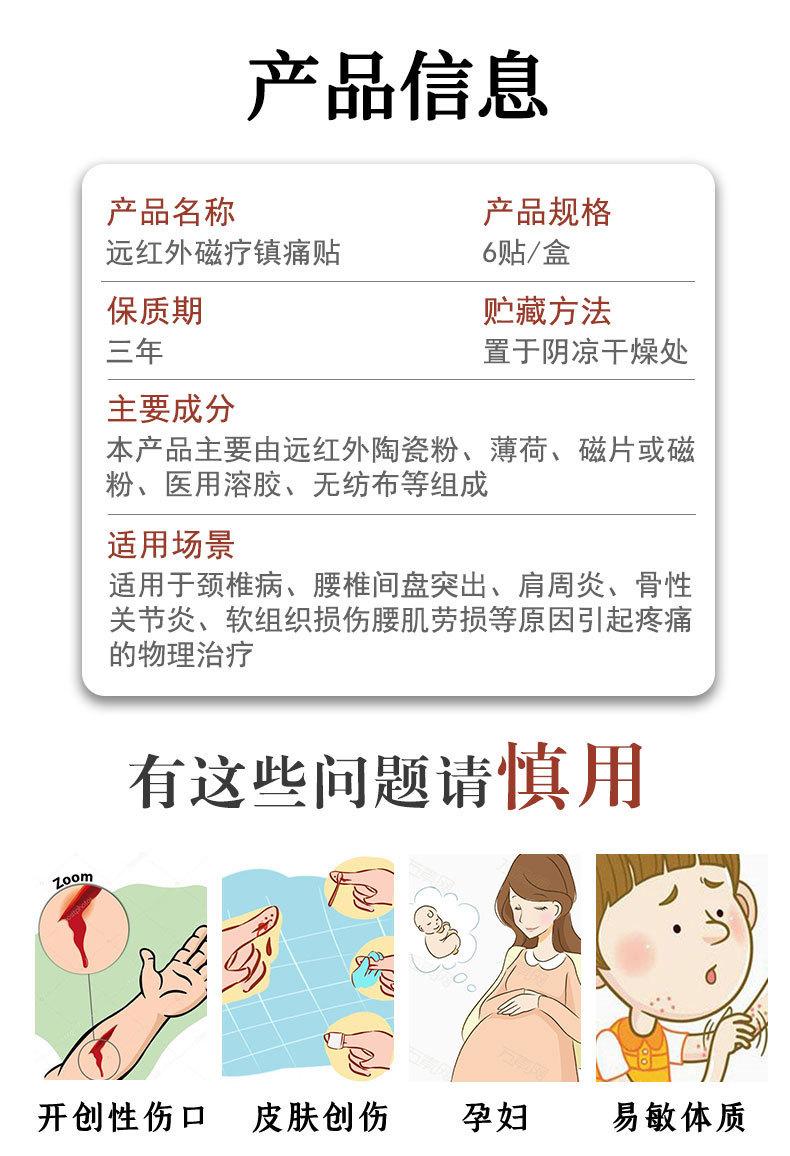 产品信息

产品名称
远红外磁疗镇痛贴

产品规格
6贴/盒

保质期
三年

贮藏方法
置于阴凉干燥处

主要成分
本产品主要由远红外陶瓷粉、薄荷、磁片或磁粉、医用溶胶、无纺布等组成

适用场景
适用于颈椎病、腰椎间盘突出、肩周炎、骨性关节炎、软组织损伤腰肌劳损等原因引起疼痛的物理治疗

有这些问题请慎用

Zoom

开创性伤口

皮肤创伤

孕妇

易敏体质